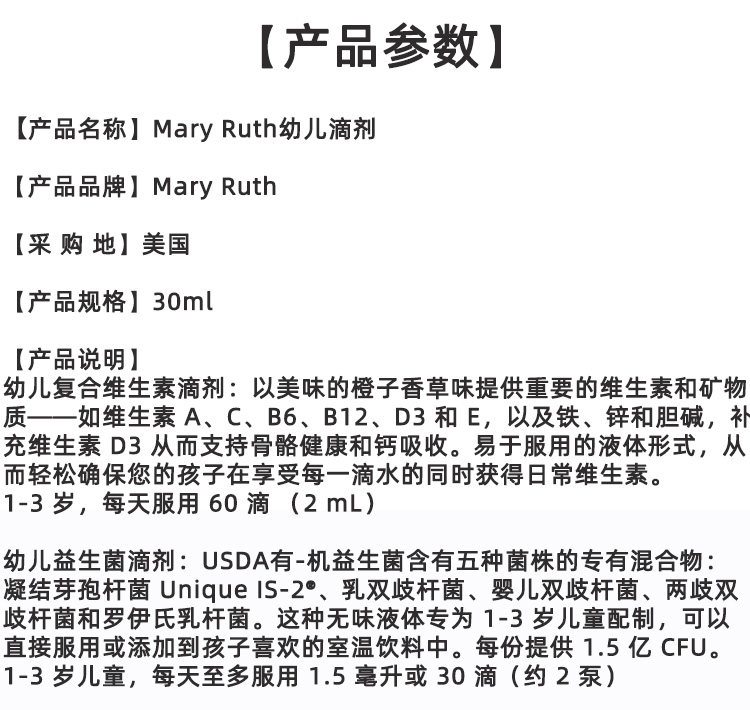 【产品参数】

【产品名称】Mary Ruth幼儿滴剂

【产品品牌】Mary Ruth

【采 购 地】美国

【产品规格】30ml

【产品说明】
幼儿复合维生素滴剂：以美味的橙子香草味提供重要的维生素和矿物质——如维生素 A、C、B6、B12、D3 和 E，以及铁、锌和胆碱，补充维生素 D3 从而支持骨骼健康和钙吸收。易于服用的液体形式，从而轻松确保您的孩子在享受每一滴水的同时获得日常维生素。
1-3 岁，每天服用 60 滴 （2 mL）

幼儿益生菌滴剂：USDA有-机益生菌含有五种菌株的专有混合物：凝结芽孢杆菌 Unique IS-2®、乳双歧杆菌、婴儿双歧杆菌、两歧双歧杆菌和罗伊氏乳杆菌。这种无味液体专为 1-3 岁儿童配制，可以直接服用或添加到孩子喜欢的室温饮料中。每份提供 1.5 亿 CFU。
1-3 岁儿童，每天至多服用 1.5 毫升或 30 滴（约 2 泵）